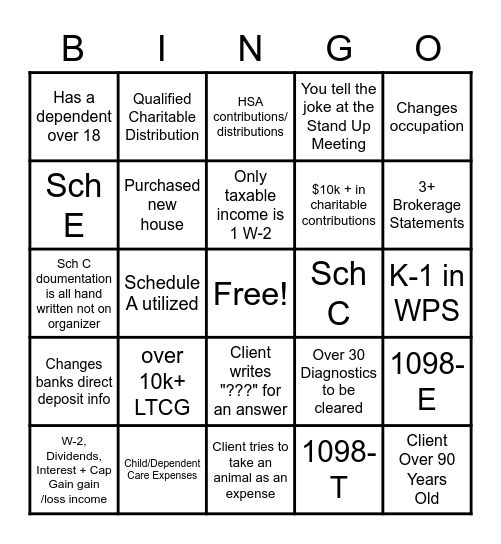 | B | I | N | G | O |
|---|---|---|---|---|
| Has a dependent over 18 | Qualified Charitable Distribution | HSA contributions/ distributions | You tell the joke at the Stand Up Meeting | Changes occupation |
| Sch E | Purchased new house | Only taxable income is 1 W-2 | \$10k + in charitable contributions | 3+ Brokerage Statements |
| Sch C doumentation is all hand written not on organizer | Schedule A utilized | Free! | Sch C | K-1 in WPS |
| Changes banks direct deposit info | over 10k+ LTCG | Client writes "???" for an answer | Over 30 Diagnostics to be cleared | 1098-E |
| W-2, Dividends, Interest + Cap Gain gain /loss income | Child/Dependent Care Expenses | Client tries to take an animal as an expense | 1098-T | Client Over 90 Years Old |